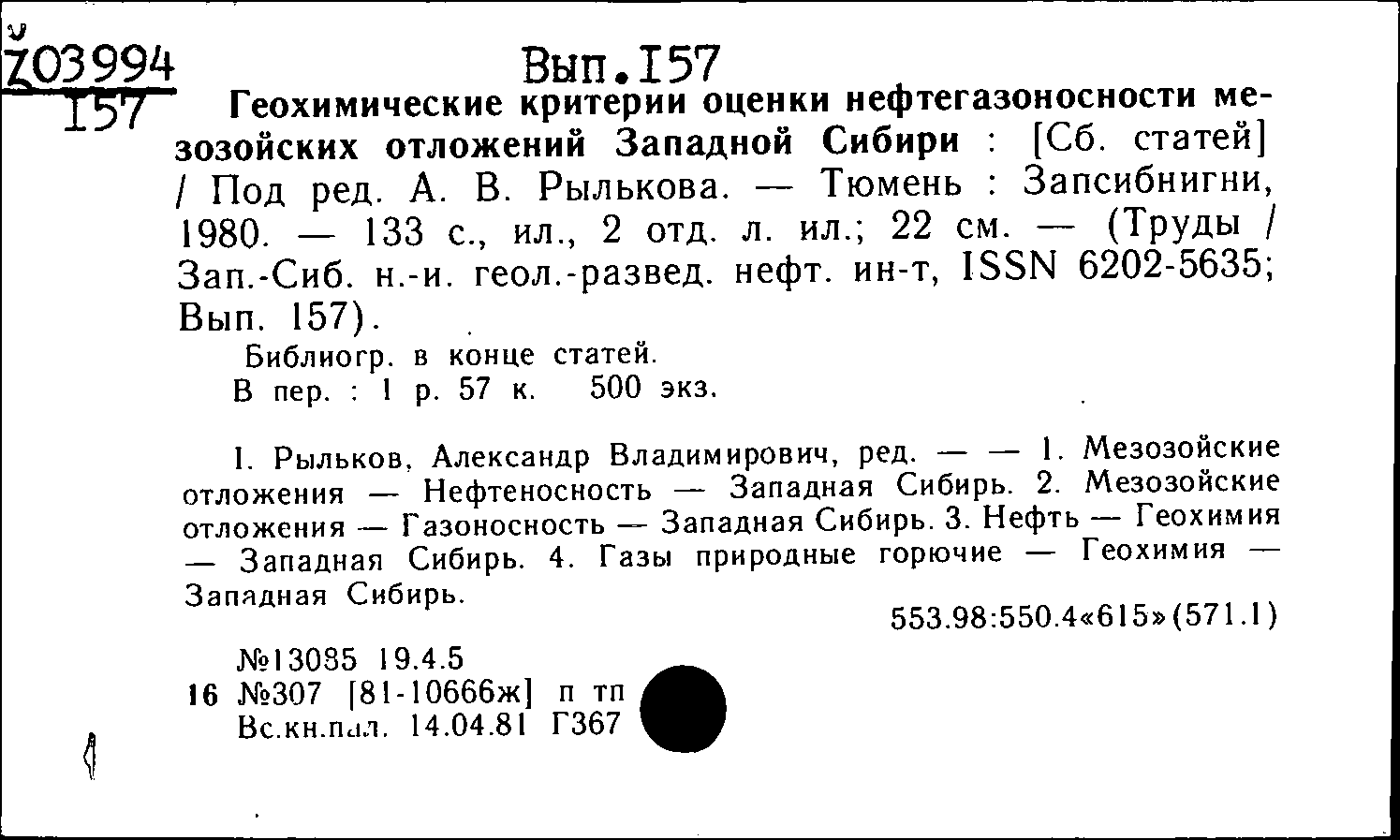 Z03994
I57

Вып.I57

Геохимические критерии оценки нефтегазоносности мезозойских отложений Западной Сибири : [Сб. статей] / Под ред. А. В. Рылькова. — Тюмень : Запсибнигни, 1980. — 133 с., ил., 2 отд. л. ил.; 22 см. — (Труды / Зап.-Сиб. н.-и. геол.-развед. нефт. ин-т, ISSN 6202-5635; Вып. 157).

Библиогр. в конце статей.
В пер. : 1 р. 57 к. 500 экз.

I. Рыльков, Александр Владимирович, ред. — — 1. Мезозойские отложения — Нефтеносность — Западная Сибирь. 2. Мезозойские отложения — Газоносность — Западная Сибирь. 3. Нефть — Геохимия — Западная Сибирь. 4. Газы природные горючие — Геохимия — Западная Сибирь.

553.98:550.4«615»(571.1)

№13085 19.4.5
16 №307 [81-10666ж] п тп
Вс.кн.пал. 14.04.81 Г367